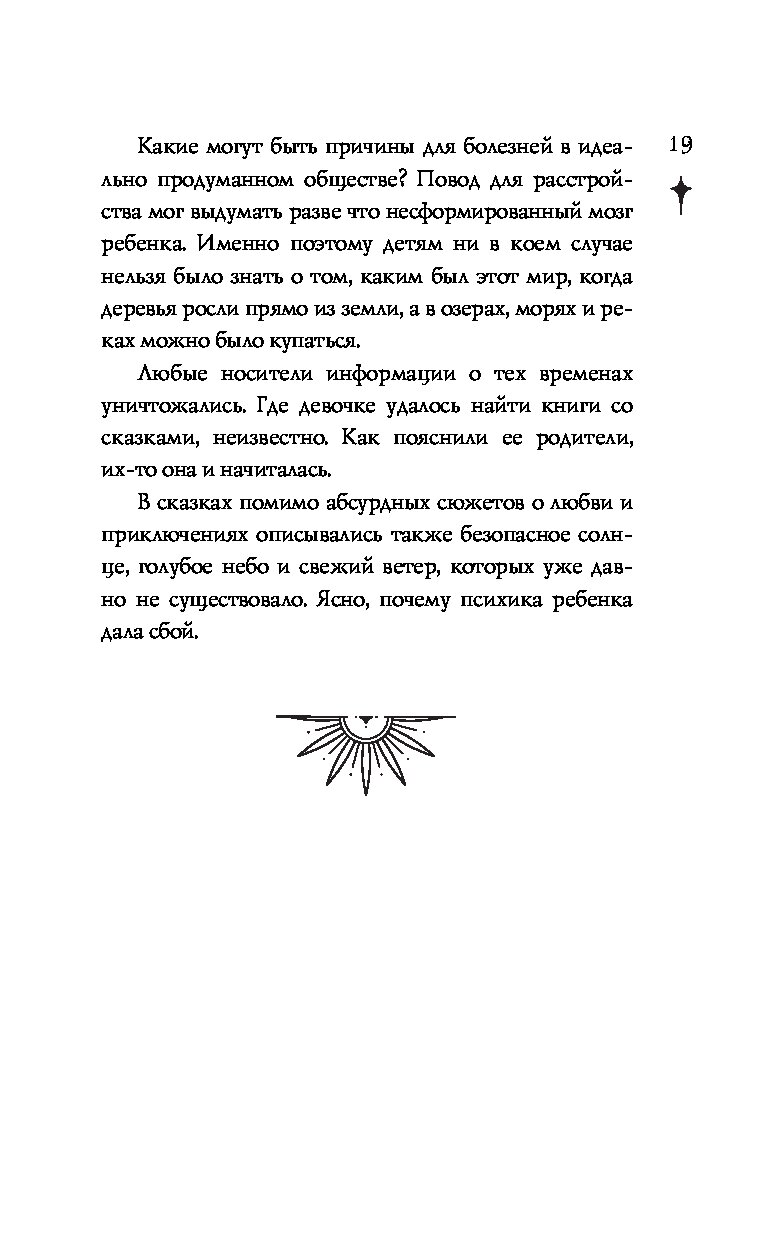 19

Какие могут быть причины для болезней в идеально продуманном обществе? Повод для расстройства мог выдумать разве что несформированный мозг ребенка. Именно поэтому детям ни в коем случае нельзя было знать о том, каким был этот мир, когда деревья росли прямо из земли, а в озерах, морях и реках можно было купаться.

Любые носители информации о тех временах уничтожались. Где девочке удалось найти книги со сказками, неизвестно. Как пояснили ее родители, их-то она и начиталась.

В сказках помимо абсурдных сюжетов о любви и приключениях описывались также безопасное солнце, голубое небо и свежий ветер, которых уже давно не существовало. Ясно, почему психика ребенка дала сбой.